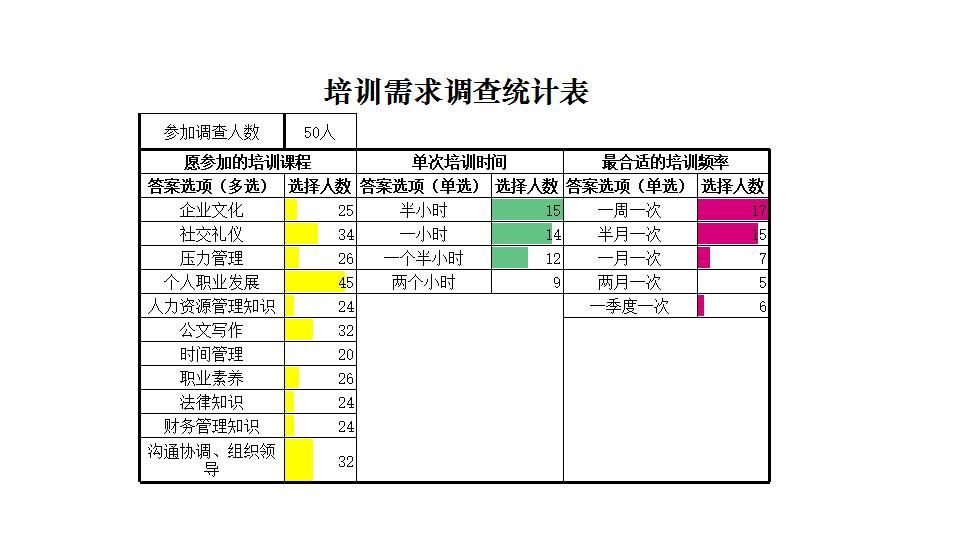 培训需求调查统计表

| 参加调查人数 | 50人 |
|---|---|

| 愿参加的培训课程 | | 单次培训时间 | | 最合适的培训频率 | |
|---|---|---|---|---|---|
| 答案选项（多选） | 选择人数 | 答案选项（单选） | 选择人数 | 答案选项（单选） | 选择人数 |
| 企业文化 | 25 | 半小时 | 15 | 一周一次 | 17 |
| 社交礼仪 | 34 | 一小时 | 14 | 半月一次 | 15 |
| 压力管理 | 26 | 一个半小时 | 12 | 一月一次 | 7 |
| 个人职业发展 | 45 | 两个小时 | 9 | 两月一次 | 5 |
| 人力资源管理知识 | 24 | | | 一季度一次 | 6 |
| 公文写作 | 32 | | | | |
| 时间管理 | 20 | | | | |
| 职业素养 | 26 | | | | |
| 法律知识 | 24 | | | | |
| 财务管理知识 | 24 | | | | |
| 沟通协调、组织领导 | 32 | | | | |